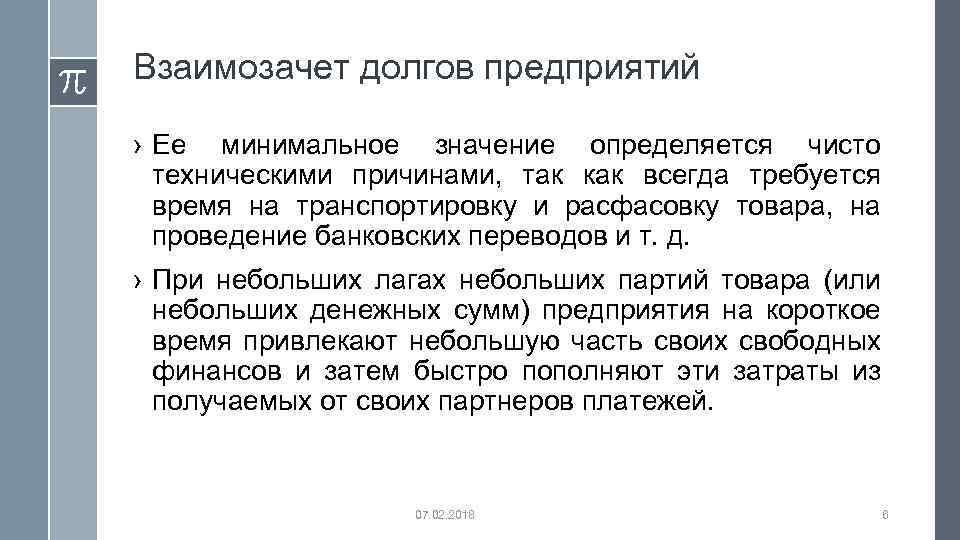 $\pi$

Взаимозачет долгов предприятий

› Ее минимальное значение определяется чисто техническими причинами, так как всегда требуется время на транспортировку и расфасовку товара, на проведение банковских переводов и т. д.

› При небольших лагах небольших партий товара (или небольших денежных сумм) предприятия на короткое время привлекают небольшую часть своих свободных финансов и затем быстро пополняют эти затраты из получаемых от своих партнеров платежей.

07.02.2018

6